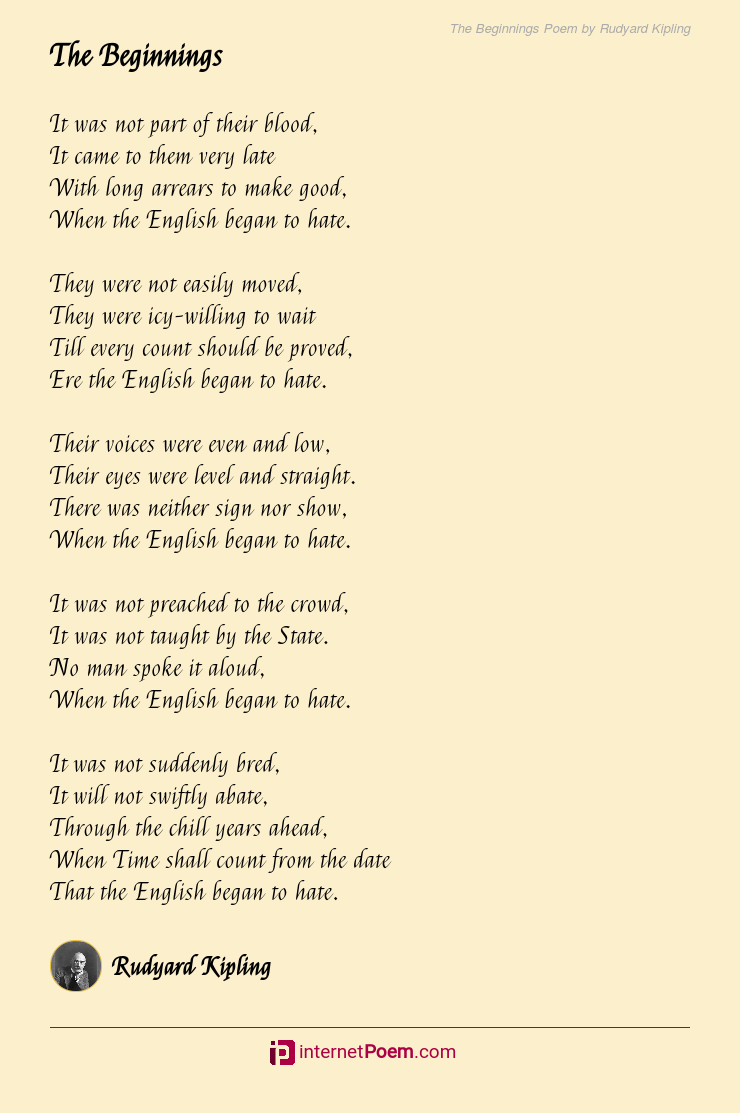 The Beginnings Poem by Rudyard Kipling

The Beginnings

It was not part of their blood,
It came to them very late
With long arrears to make good,
When the English began to hate.

They were not easily moved,
They were icy-willing to wait
Till every count should be proved,
Ere the English began to hate.

Their voices were even and low,
Their eyes were level and straight.
There was neither sign nor show,
When the English began to hate.

It was not preached to the crowd,
It was not taught by the State.
No man spoke it aloud,
When the English began to hate.

It was not suddenly bred,
It will not swiftly abate,
Through the chill years ahead,
When Time shall count from the date
That the English began to hate.

Rudyard Kipling

internetPoem.com